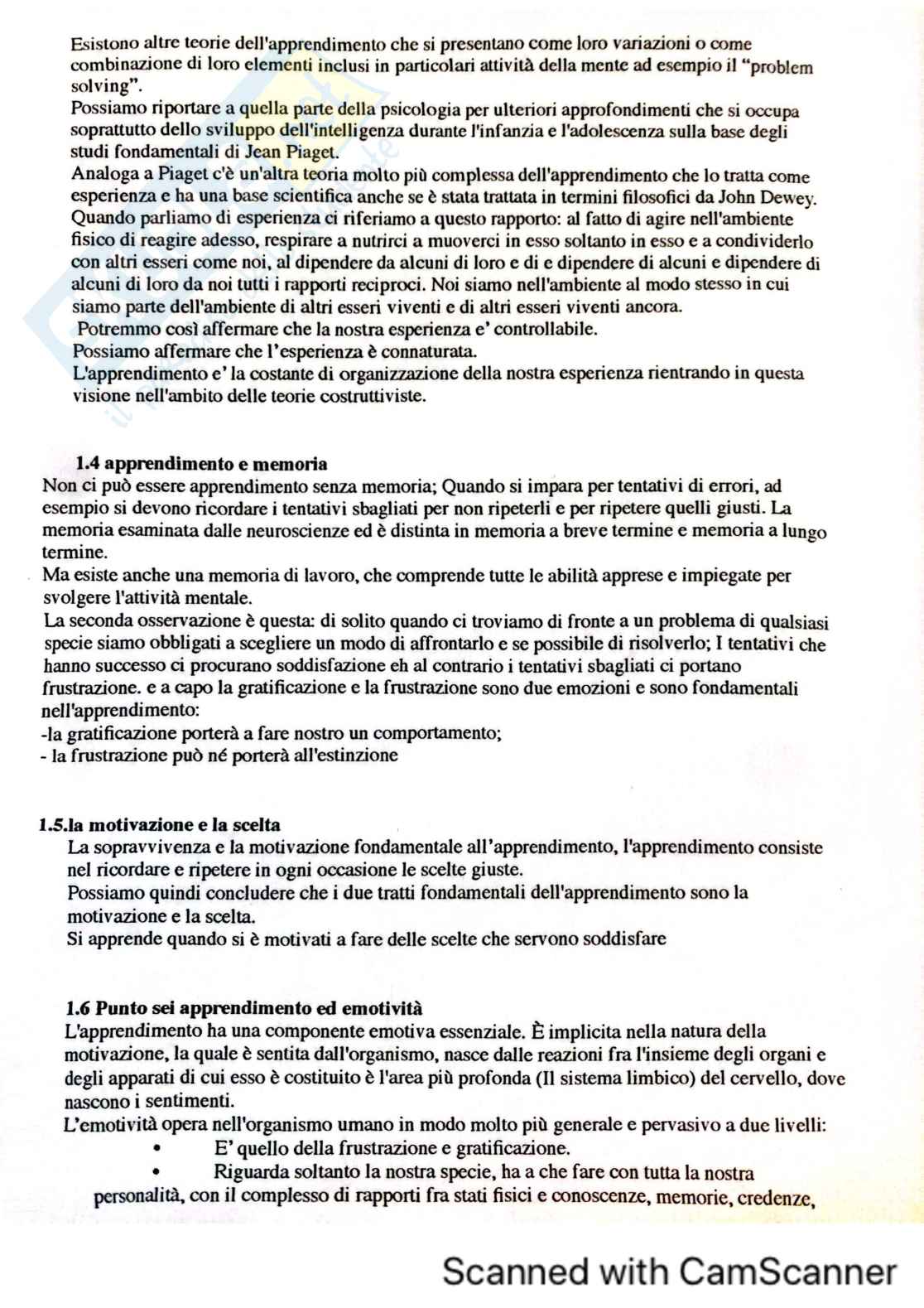 Esistono altre teorie dell'apprendimento che si presentano come loro variazioni o come combinazione di loro elementi inclusi in particolari attività della mente ad esempio il "problem solving".
Possiamo riportare a quella parte della psicologia per ulteriori approfondimenti che si occupa soprattutto dello sviluppo dell'intelligenza durante l'infanzia e l'adolescenza sulla base degli studi fondamentali di Jean Piaget.
Analoga a Piaget c'è un'altra teoria molto più complessa dell'apprendimento che lo tratta come esperienza e ha una base scientifica anche se è stata trattata in termini filosofici da John Dewey.
Quando parliamo di esperienza ci riferiamo a questo rapporto: al fatto di agire nell'ambiente fisico di reagire adesso, respirare a nutrirci a muoverci in esso soltanto in esso e a condividerlo con altri esseri come noi, al dipendere da alcuni di loro e di e dipendere di alcuni e dipendere di alcuni di loro da noi tutti i rapporti reciproci. Noi siamo nell'ambiente al modo stesso in cui siamo parte dell'ambiente di altri esseri viventi e di altri esseri viventi ancora.
Potremmo così affermare che la nostra esperienza e' controllabile.
Possiamo affermare che l'esperienza è connaturata.
L'apprendimento e' la costante di organizzazione della nostra esperienza rientrando in questa visione nell'ambito delle teorie costruttiviste.

1.4 apprendimento e memoria
Non ci può essere apprendimento senza memoria; Quando si impara per tentativi di errori, ad esempio si devono ricordare i tentativi sbagliati per non ripeterli e per ripetere quelli giusti. La memoria esaminata dalle neuroscienze ed è distinta in memoria a breve termine e memoria a lungo termine.
Ma esiste anche una memoria di lavoro, che comprende tutte le abilità apprese e impiegate per svolgere l'attività mentale.
La seconda osservazione è questa: di solito quando ci troviamo di fronte a un problema di qualsiasi specie siamo obbligati a scegliere un modo di affrontarlo e se possibile di risolverlo; I tentativi che hanno successo ci procurano soddisfazione eh al contrario i tentativi sbagliati ci portano frustrazione. e a capo la gratificazione e la frustrazione sono due emozioni e sono fondamentali nell'apprendimento:
-la gratificazione porterà a fare nostro un comportamento;
- la frustrazione può né porterà all'estinzione

1.5.la motivazione e la scelta
La sopravvivenza e la motivazione fondamentale all'apprendimento, l'apprendimento consiste nel ricordare e ripetere in ogni occasione le scelte giuste.
Possiamo quindi concludere che i due tratti fondamentali dell'apprendimento sono la motivazione e la scelta.
Si apprende quando si è motivati a fare delle scelte che servono soddisfare

1.6 Punto sei apprendimento ed emotività
L'apprendimento ha una componente emotiva essenziale. È implicita nella natura della motivazione, la quale è sentita dall'organismo, nasce dalle reazioni fra l'insieme degli organi e degli apparati di cui esso è costituito è l'area più profonda (Il sistema limbico) del cervello, dove nascono i sentimenti.
L'emotività opera nell'organismo umano in modo molto più generale e pervasivo a due livelli:
• E' quello della frustrazione e gratificazione.
• Riguarda soltanto la nostra specie, ha a che fare con tutta la nostra personalità, con il complesso di rapporti fra stati fisici e conoscenze, memorie, credenze,

Scanned with CamScanner